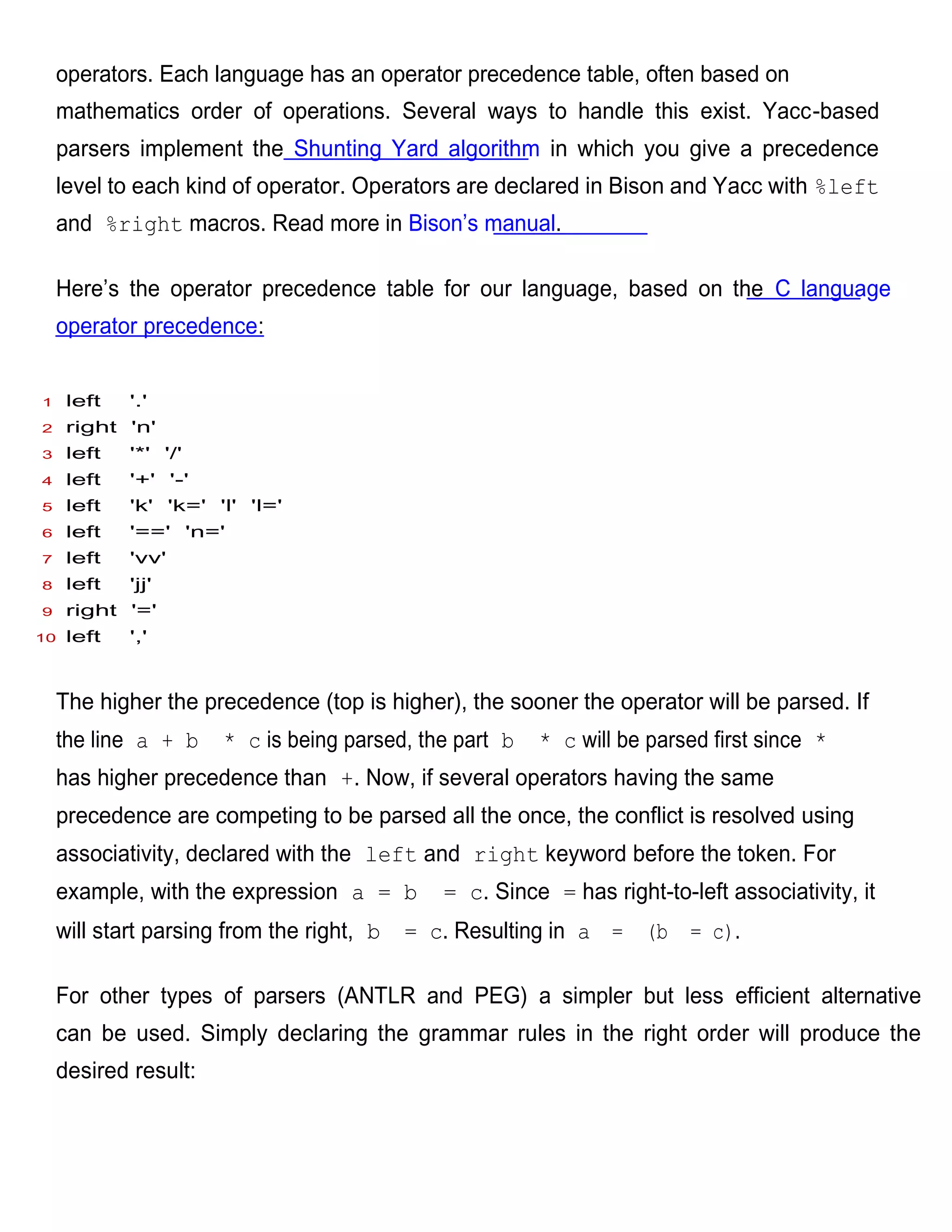 operators. Each language has an operator precedence table, often based on mathematics order of operations. Several ways to handle this exist. Yacc-based parsers implement the Shunting Yard algorithm in which you give a precedence level to each kind of operator. Operators are declared in Bison and Yacc with %left and %right macros. Read more in Bison's manual.

Here's the operator precedence table for our language, based on the C language operator precedence:

1 left '.'
2 right 'n'
3 left '*' '/'
4 left '+' '-'
5 left 'k' 'k=' 'l' 'l='
6 left '==' 'n='
7 left 'vv'
8 left 'jj'
9 right '='
10 left ','

The higher the precedence (top is higher), the sooner the operator will be parsed. If the line a + b * c is being parsed, the part b * c will be parsed first since * has higher precedence than +. Now, if several operators having the same precedence are competing to be parsed all the once, the conflict is resolved using associativity, declared with the left and right keyword before the token. For example, with the expression a = b = c. Since = has right-to-left associativity, it will start parsing from the right, b = c. Resulting in a = (b = c).

For other types of parsers (ANTLR and PEG) a simpler but less efficient alternative can be used. Simply declaring the grammar rules in the right order will produce the desired result: